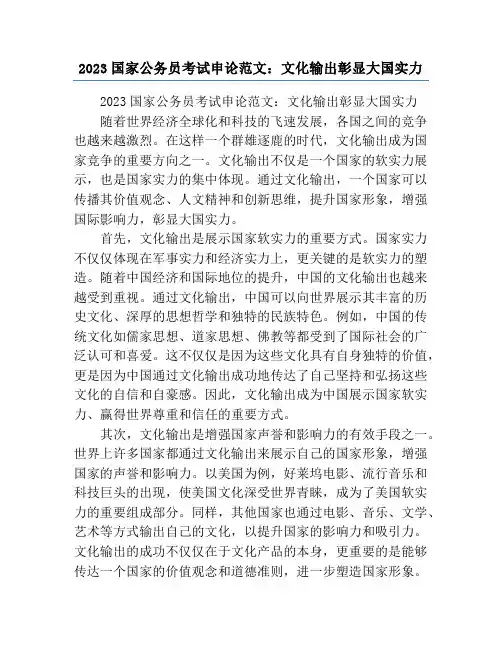 2023 国家公务员考试申论范文：文化输出彰显大国实力

2023 国家公务员考试申论范文：文化输出彰显大国实力

随着世界经济全球化和科技的飞速发展，各国之间的竞争也越来越激烈。在这样一个群雄逐鹿的时代，文化输出成为国家竞争的重要方向之一。文化输出不仅是一个国家的软实力展示，也是国家实力的集中体现。通过文化输出，一个国家可以传播其价值观念、人文精神和创新思维，提升国家形象，增强国际影响力，彰显大国实力。

首先，文化输出是展示国家软实力的重要方式。国家实力不仅仅体现在军事实力和经济实力上，更关键的是软实力的塑造。随着中国经济和国际地位的提升，中国的文化输出也越来越受到重视。通过文化输出，中国可以向世界展示其丰富的历史文化、深厚的思想哲学和独特的民族特色。例如，中国的传统文化如儒家思想、道家思想、佛教等都受到了国际社会的广泛认可和喜爱。这不仅仅是因为这些文化具有自身独特的价值，更是因为中国通过文化输出成功地传达了自己坚持和弘扬这些文化的自信和自豪感。因此，文化输出成为中国展示国家软实力、赢得世界尊重和信任的重要方式。

其次，文化输出是增强国家声誉和影响力的有效手段之一。世界上许多国家都通过文化输出来展示自己的国家形象，增强国家的声誉和影响力。以美国为例，好莱坞电影、流行音乐和科技巨头的出现，使美国文化深受世界青睐，成为了美国软实力的重要组成部分。同样，其他国家也通过电影、音乐、文学、艺术等方式输出自己的文化，以提升国家的影响力和吸引力。文化输出的成功不仅仅在于文化产品的本身，更重要的是能够传达一个国家的价值观念和道德准则，进一步塑造国家形象。